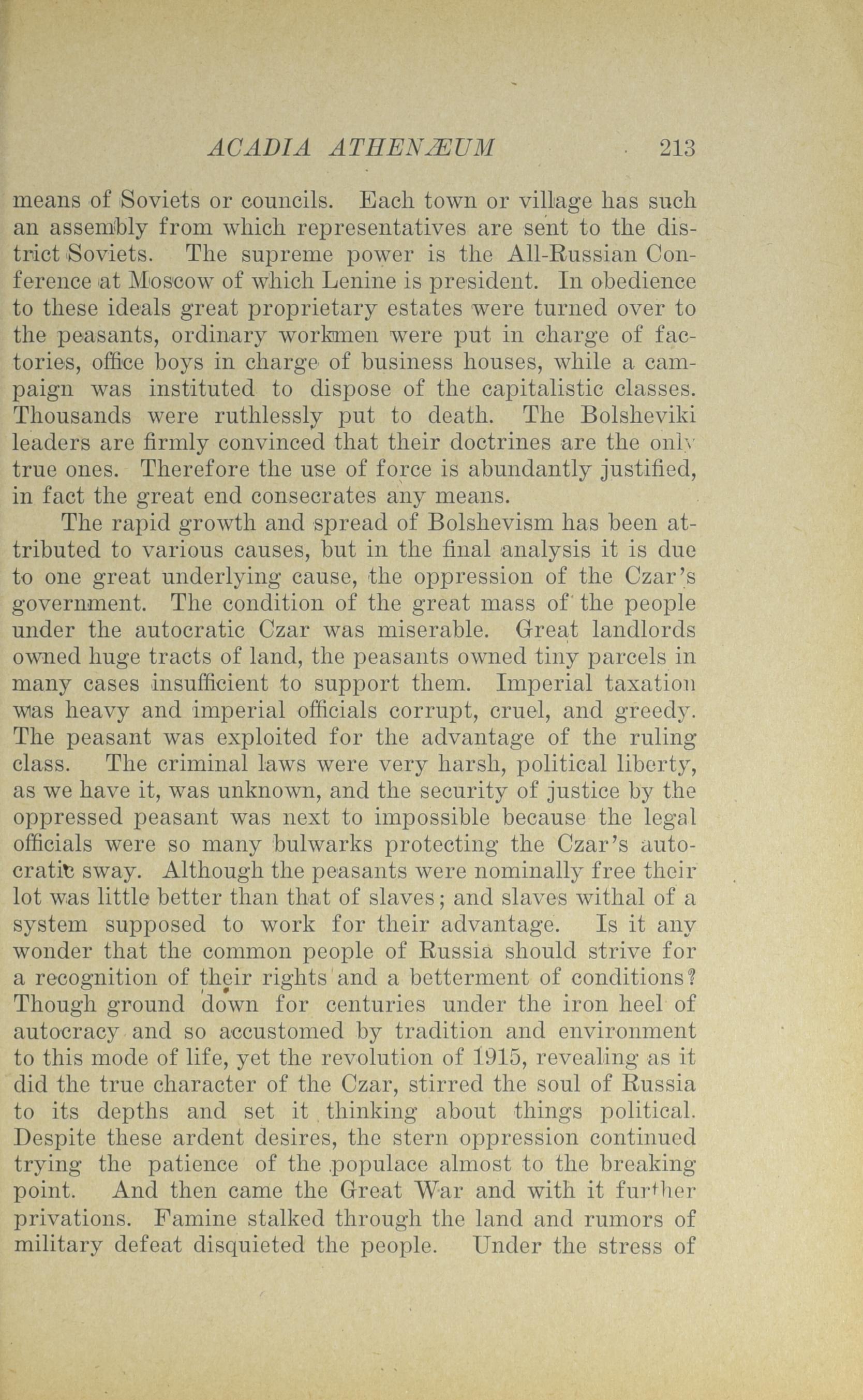 ACADIA ATHENÆUM 213

means of Soviets or councils. Each town or village has such an assembly from which representatives are sent to the district Soviets. The supreme power is the All-Russian Conference at Moscow of which Lenine is president. In obedience to these ideals great proprietary estates were turned over to the peasants, ordinary workmen were put in charge of factories, office boys in charge of business houses, while a campaign was instituted to dispose of the capitalistic classes. Thousands were ruthlessly put to death. The Bolsheviki leaders are firmly convinced that their doctrines are the only true ones. Therefore the use of force is abundantly justified, in fact the great end consecrates any means.

The rapid growth and spread of Bolshevism has been attributed to various causes, but in the final analysis it is due to one great underlying cause, the oppression of the Czar's government. The condition of the great mass of the people under the autocratic Czar was miserable. Great landlords owned huge tracts of land, the peasants owned tiny parcels in many cases insufficient to support them. Imperial taxation was heavy and imperial officials corrupt, cruel, and greedy. The peasant was exploited for the advantage of the ruling class. The criminal laws were very harsh, political liberty, as we have it, was unknown, and the security of justice by the oppressed peasant was next to impossible because the legal officials were so many bulwarks protecting the Czar's autocratic sway. Although the peasants were nominally free their lot was little better than that of slaves; and slaves withal of a system supposed to work for their advantage. Is it any wonder that the common people of Russia should strive for a recognition of their rights and a betterment of conditions? Though ground down for centuries under the iron heel of autocracy and so accustomed by tradition and environment to this mode of life, yet the revolution of 1915, revealing as it did the true character of the Czar, stirred the soul of Russia to its depths and set it thinking about things political. Despite these ardent desires, the stern oppression continued trying the patience of the populace almost to the breaking point. And then came the Great War and with it further privations. Famine stalked through the land and rumors of military defeat disquieted the people. Under the stress of